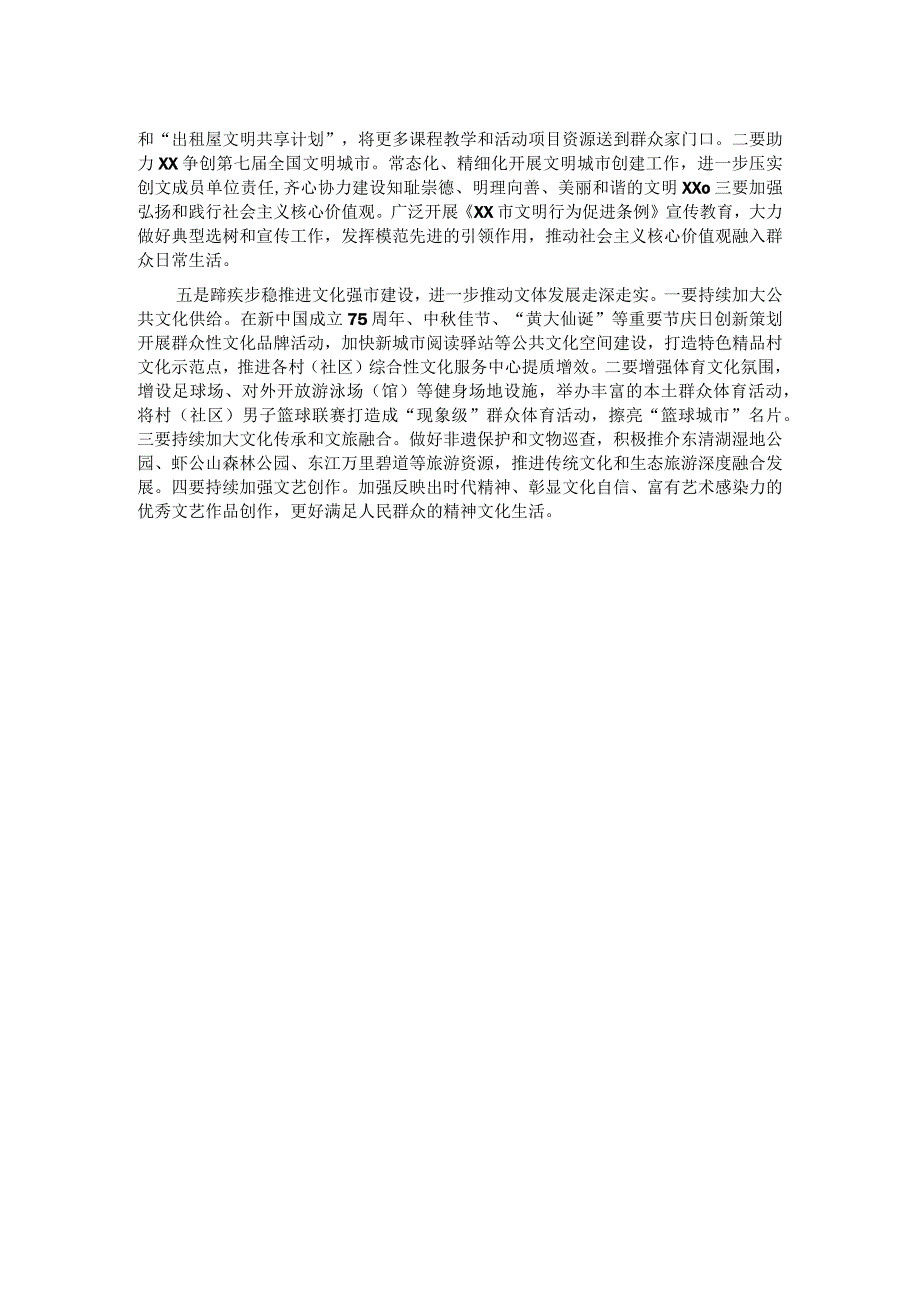 和“出租屋文明共享计划”，将更多课程教学和活动项目资源送到群众家门口。二要助力XX争创第七届全国文明城市。常态化、精细化开展文明城市创建工作，进一步压实创文成员单位责任，齐心协力建设知耻崇德、明理向善、美丽和谐的文明XXo三要加强弘扬和践行社会主义核心价值观。广泛开展《XX市文明行为促进条例》宣传教育，大力做好典型选树和宣传工作，发挥模范先进的引领作用，推动社会主义核心价值观融入群众日常生活。

五是蹄疾步稳推进文化强市建设，进一步推动文体发展走深走实。一要持续加大公共文化供给。在新中国成立75周年、中秋佳节、“黄大仙诞”等重要节庆日创新策划开展群众性文化品牌活动，加快新城市阅读驿站等公共文化空间建设，打造特色精品村文化示范点，推进各村（社区）综合性文化服务中心提质增效。二要增强体育文化氛围，增设足球场、对外开放游泳场（馆）等健身场地设施，举办丰富的本土群众体育活动，将村（社区）男子篮球联赛打造成“现象级”群众体育活动，擦亮“篮球城市”名片。三要持续加大文化传承和文旅融合。做好非遗保护和文物巡查，积极推介东清湖湿地公园、虾公山森林公园、东江万里碧道等旅游资源，推进传统文化和生态旅游深度融合发展。四要持续加强文艺创作。加强反映出时代精神、彰显文化自信、富有艺术感染力的优秀文艺作品创作，更好满足人民群众的精神文化生活。